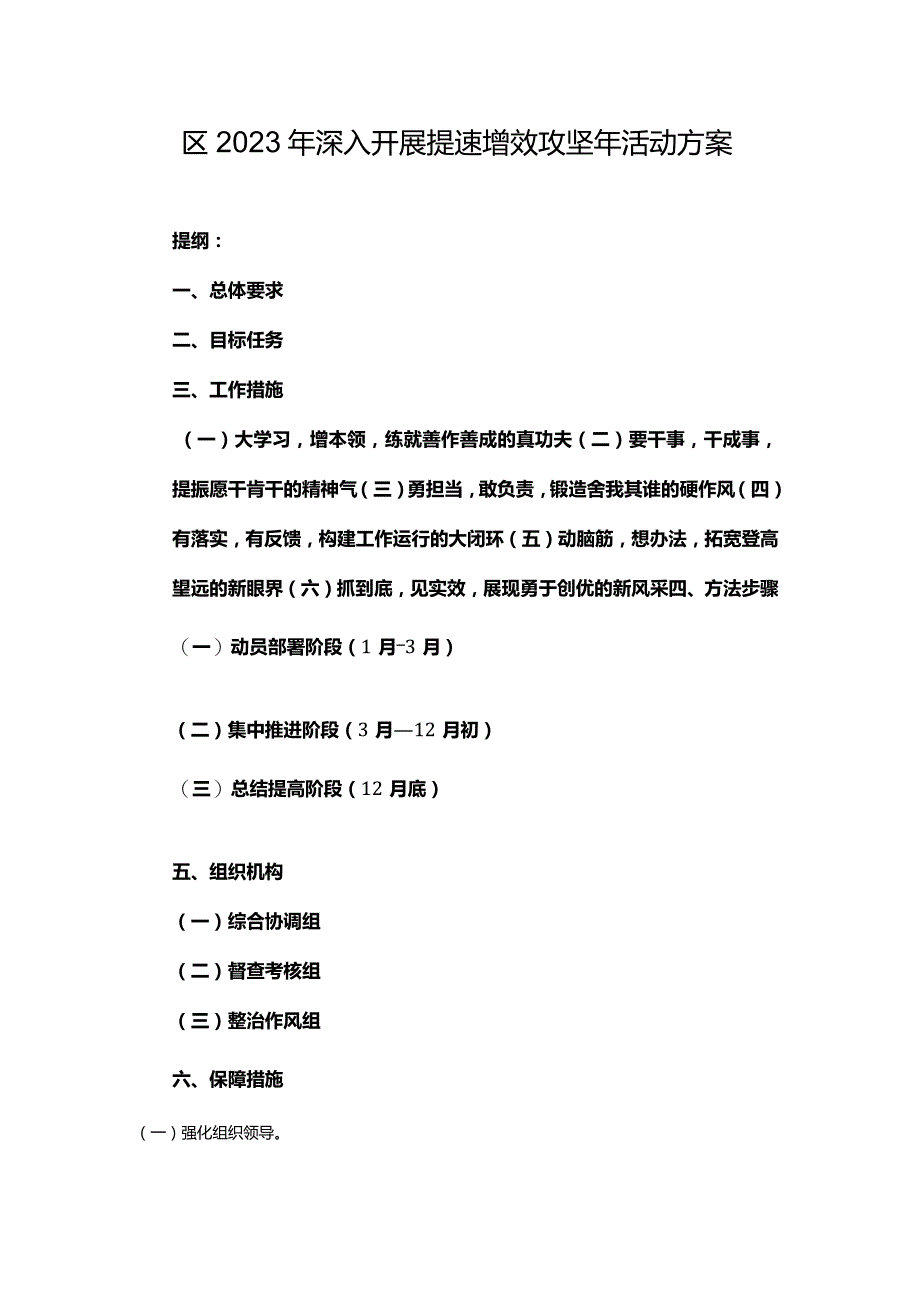 区2023年深入开展提速增效攻坚年活动方案

提纲：

一、总体要求

二、目标任务

三、工作措施

（一）大学习，增本领，练就善作善成的真功夫（二）要干事，干成事，提振愿干肯干的精神气（三）勇担当，敢负责，锻造舍我其谁的硬作风（四）有落实，有反馈，构建工作运行的大闭环（五）动脑筋，想办法，拓宽登高望远的新眼界（六）抓到底，见实效，展现勇于创优的新风采四、方法步骤

（一）动员部署阶段（1月-3月）

（二）集中推进阶段（3月—12月初）

（三）总结提高阶段（12月底）

五、组织机构

（一）综合协调组

（二）督查考核组

（三）整治作风组

六、保障措施

（一）强化组织领导。